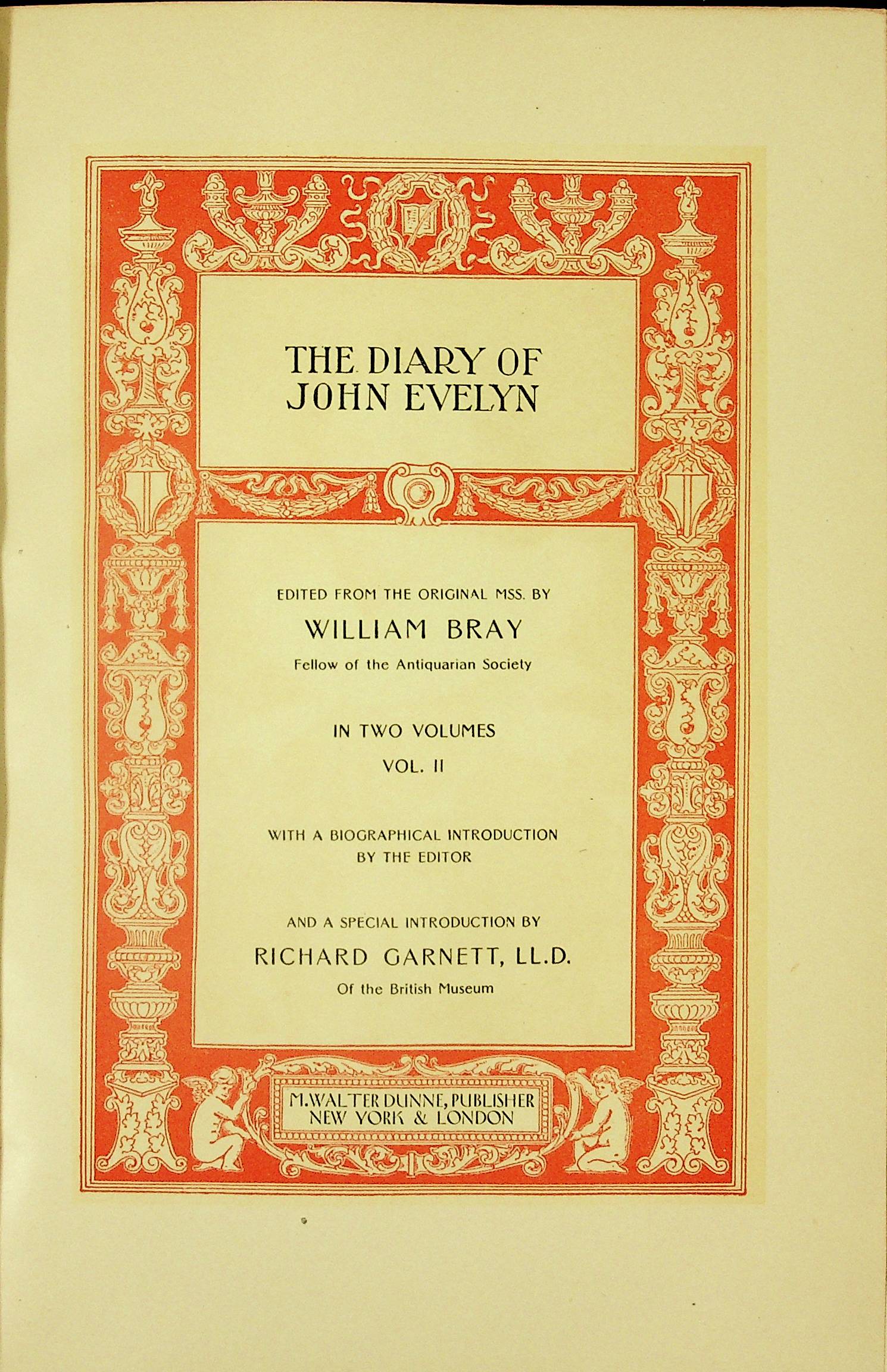 THE DIARY OF
JOHN EVELYN

EDITED FROM THE ORIGINAL MSS. BY
WILLIAM BRAY
Fellow of the Antiquarian Society

IN TWO VOLUMES
VOL. II

WITH A BIOGRAPHICAL INTRODUCTION
BY THE EDITOR

AND A SPECIAL INTRODUCTION BY
RICHARD GARNETT, LL.D.
Of the British Museum

M. WALTER DUNNE, PUBLISHER
NEW YORK & LONDON